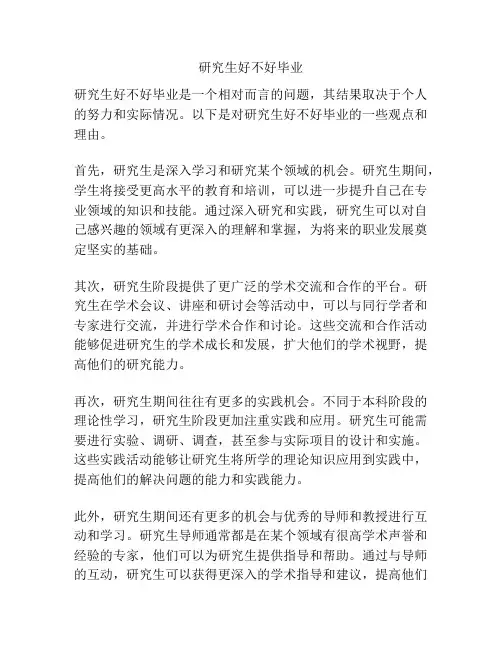 研究生好不好毕业

研究生好不好毕业是一个相对而言的问题，其结果取决于个人的努力和实际情况。以下是对研究生好不好毕业的一些观点和理由。

首先，研究生是深入学习和研究某个领域的机会。研究生期间，学生将接受更高水平的教育和培训，可以进一步提升自己在专业领域的知识和技能。通过深入研究和实践，研究生可以对自己感兴趣的领域有更深入的理解和掌握，为将来的职业发展奠定坚实的基础。

其次，研究生阶段提供了更广泛的学术交流和合作的平台。研究生在学术会议、讲座和研讨会等活动中，可以与同行学者和专家进行交流，并进行学术合作和讨论。这些交流和合作活动能够促进研究生的学术成长和发展，扩大他们的学术视野，提高他们的研究能力。

再次，研究生期间往往有更多的实践机会。不同于本科阶段的理论性学习，研究生阶段更加注重实践和应用。研究生可能需要进行实验、调研、调查，甚至参与实际项目的设计和实施。这些实践活动能够让研究生将所学的理论知识应用到实践中，提高他们的解决问题的能力和实践能力。

此外，研究生期间还有更多的机会与优秀的导师和教授进行互动和学习。研究生导师通常都是在某个领域有很高学术声誉和经验的专家，他们可以为研究生提供指导和帮助。通过与导师的互动，研究生可以获得更深入的学术指导和建议，提高他们